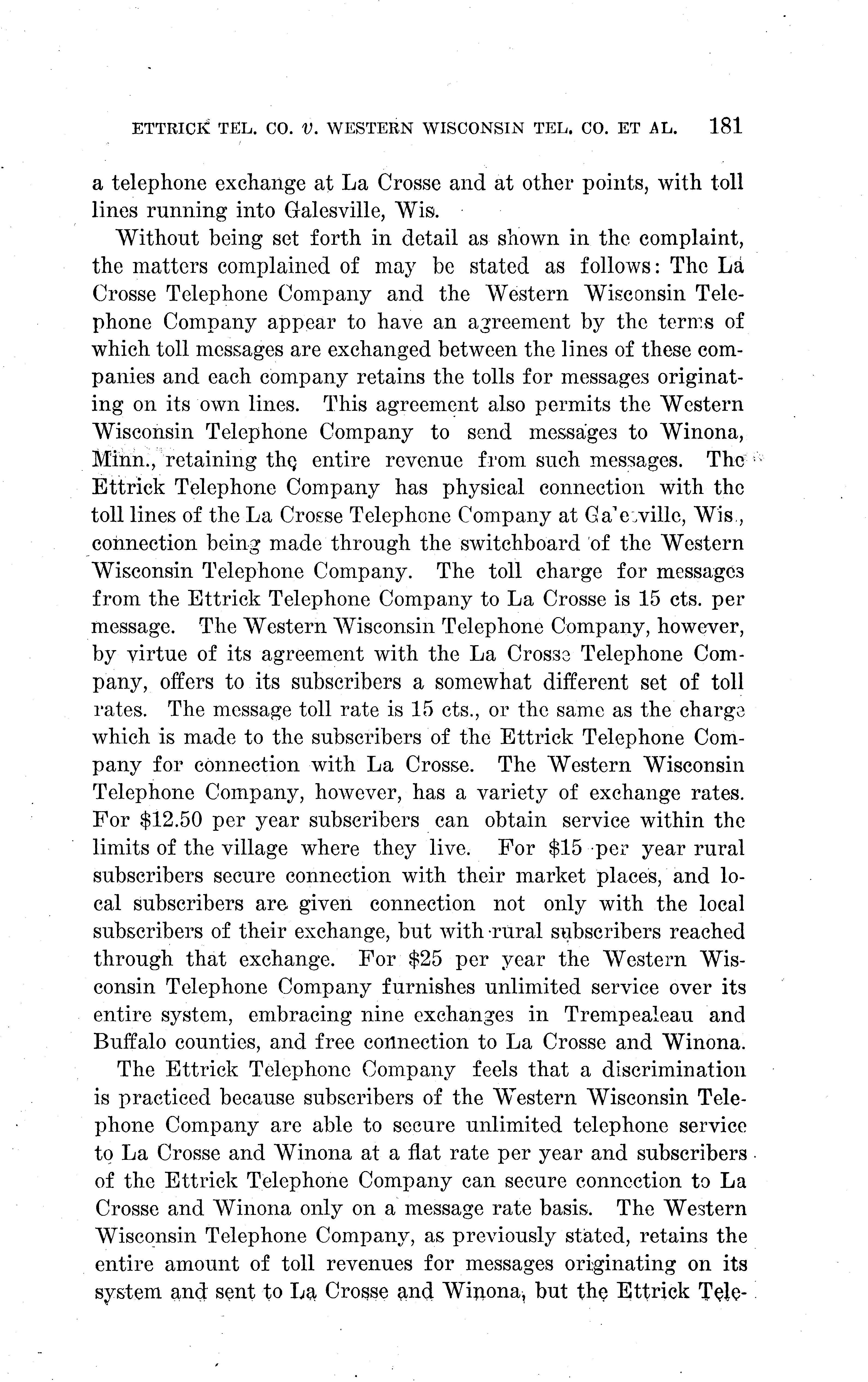 ETTRICK TEL. CO. v. WESTERN WISCONSIN TEL. CO. ET AL. 181

a telephone exchange at La Crosse and at other points, with toll lines running into Galesville, Wis.

Without being set forth in detail as shown in the complaint, the matters complained of may be stated as follows: The La Crosse Telephone Company and the Western Wisconsin Telephone Company appear to have an agreement by the terms of which toll messages are exchanged between the lines of these companies and each company retains the tolls for messages originating on its own lines. This agreement also permits the Western Wisconsin Telephone Company to send messages to Winona, Minn., retaining the entire revenue from such messages. The Ettrick Telephone Company has physical connection with the toll lines of the La Crosse Telephone Company at Galesville, Wis., connection being made through the switchboard of the Western Wisconsin Telephone Company. The toll charge for messages from the Ettrick Telephone Company to La Crosse is 15 cts. per message. The Western Wisconsin Telephone Company, however, by virtue of its agreement with the La Crosse Telephone Company, offers to its subscribers a somewhat different set of toll rates. The message toll rate is 15 cts., or the same as the charge which is made to the subscribers of the Ettrick Telephone Company for connection with La Crosse. The Western Wisconsin Telephone Company, however, has a variety of exchange rates. For $12.50 per year subscribers can obtain service within the limits of the village where they live. For $15 per year rural subscribers secure connection with their market places, and local subscribers are given connection not only with the local subscribers of their exchange, but with rural subscribers reached through that exchange. For $25 per year the Western Wisconsin Telephone Company furnishes unlimited service over its entire system, embracing nine exchanges in Trempealeau and Buffalo counties, and free connection to La Crosse and Winona.

The Ettrick Telephone Company feels that a discrimination is practiced because subscribers of the Western Wisconsin Telephone Company are able to secure unlimited telephone service to La Crosse and Winona at a flat rate per year and subscribers of the Ettrick Telephone Company can secure connection to La Crosse and Winona only on a message rate basis. The Western Wisconsin Telephone Company, as previously stated, retains the entire amount of toll revenues for messages originating on its system and sent to La Crosse and Winona, but the Ettrick Tele-